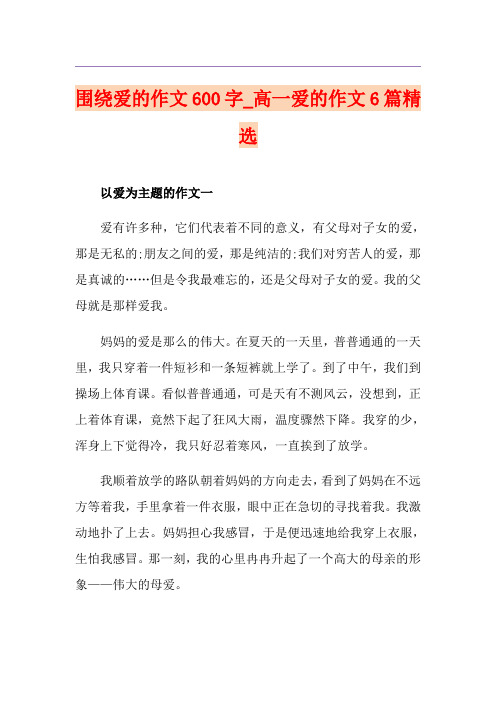 围绕爱的作文600字_高一爱的作文6篇精选

以爱为主题的作文一

爱有许多种，它们代表着不同的意义，有父母对子女的爱，那是无私的;朋友之间的爱，那是纯洁的;我们对穷苦人的爱，那是真诚的……但是令我最难忘的，还是父母对子女的爱。我的父母就是那样爱我。

妈妈的爱是那么的伟大。在夏天的一天里，普普通通的一天里，我只穿着一件短衫和一条短裤就上学了。到了中午，我们到操场上体育课。看似普普通通，可是天有不测风云，没想到，正上着体育课，竟然下起了狂风大雨，温度骤然下降。我穿的少，浑身上下觉得冷，我只好忍着寒风，一直挨到了放学。

我顺着放学的路队朝着妈妈的方向走去，看到了妈妈在不远方等着我，手里拿着一件衣服，眼中正在急切的寻找着我。我激动地扑了上去。妈妈担心我感冒，于是便迅速地给我穿上衣服，生怕我感冒。那一刻，我的心里冉冉升起了一个高大的母亲的形象——伟大的母爱。